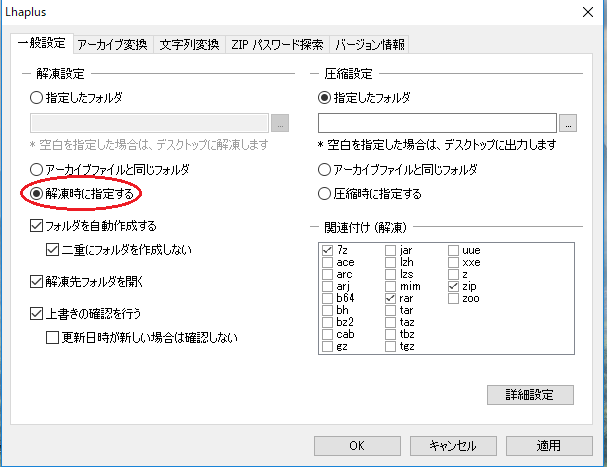 Lhaplus

一般設定 アーカイブ変換 文字列変換 ZIP パスワード探索 バージョン情報

解凍設定

指定したフォルダ

...

* 空白を指定した場合は、デスクトップに解凍します

アーカイブファイルと同じフォルダ

解凍時に指定する

フォルダを自動作成する

二重にフォルダを作成しない

解凍先フォルダを開く

上書きの確認を行う

更新日時が新しい場合は確認しない

圧縮設定

指定したフォルダ

...

* 空白を指定した場合は、デスクトップに出力します

アーカイブファイルと同じフォルダ

圧縮時に指定する

関連付け (解凍)

7z
ace
arc
arj
b64
bh
bz2
cab
gz
jar
lzh
lzs
mim
rar
tar
taz
tbz
tgz
uue
xxe
z
zip
zoo

詳細設定

OK キャンセル 適用